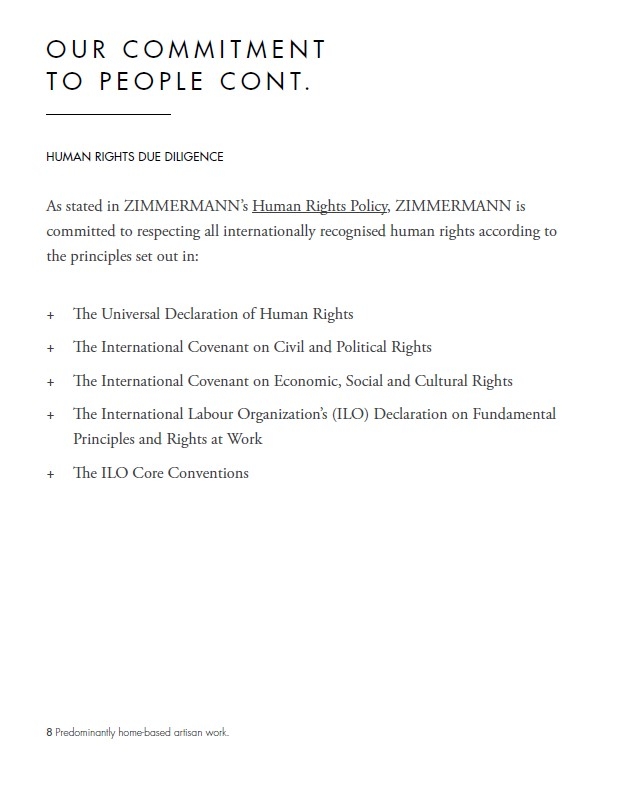 OUR COMMITMENT TO PEOPLE CONT.

HUMAN RIGHTS DUE DILIGENCE

As stated in ZIMMERMANN's Human Rights Policy, ZIMMERMANN is committed to respecting all internationally recognised human rights according to the principles set out in:

+ The Universal Declaration of Human Rights
+ The International Covenant on Civil and Political Rights
+ The International Covenant on Economic, Social and Cultural Rights
+ The International Labour Organization's (ILO) Declaration on Fundamental Principles and Rights at Work
+ The ILO Core Conventions

8 Predominantly home-based artisan work.